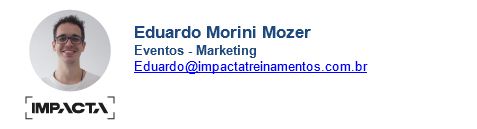 Eduardo Morini Mozer
Eventos - Marketing
Eduardo@impactatreinamentos.com.br

IMPACTA